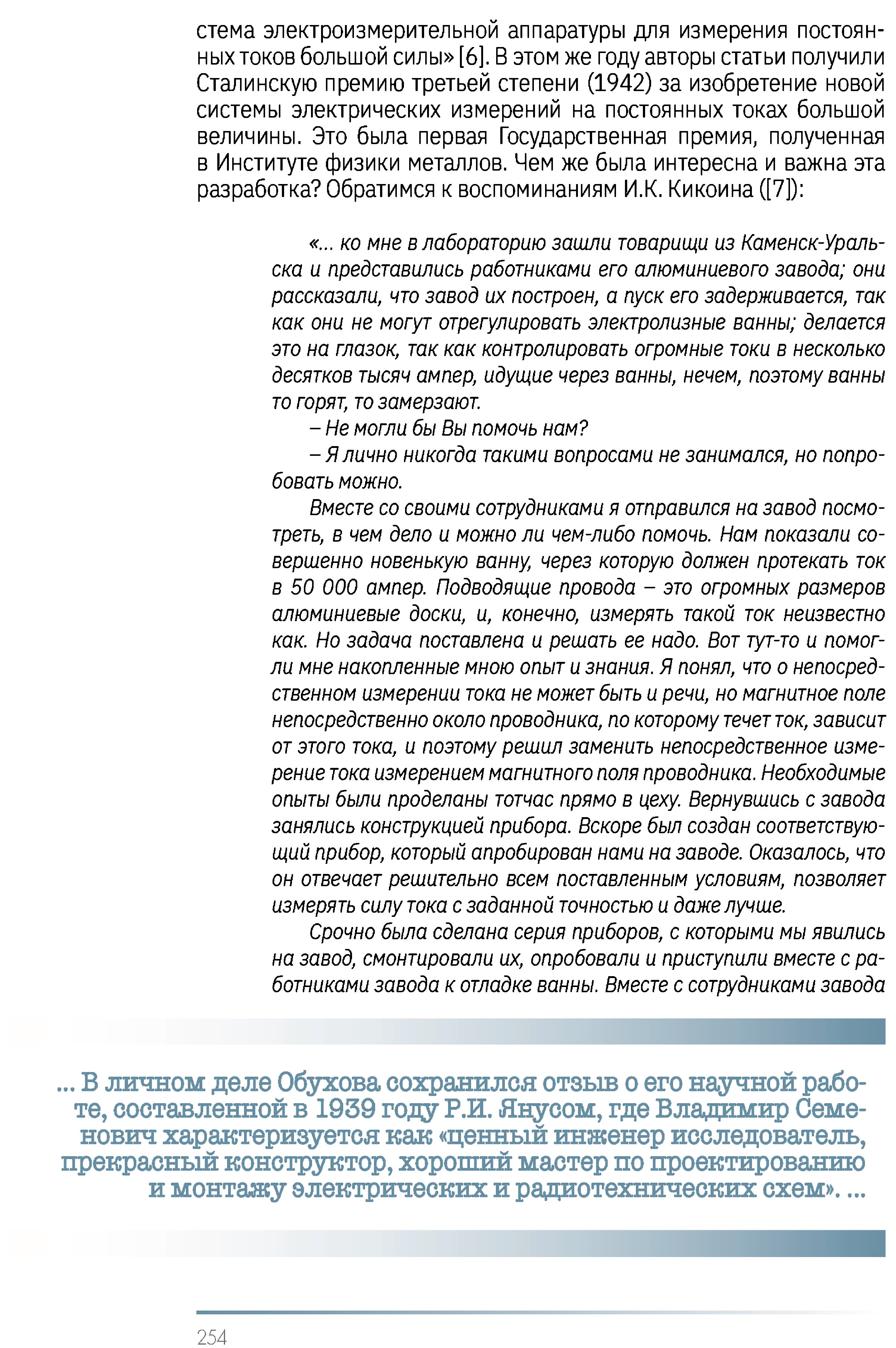 стема электроизмерительной аппаратуры для измерения постоянных токов большой силы» [6]. В этом же году авторы статьи получили Сталинскую премию третьей степени (1942) за изобретение новой системы электрических измерений на постоянных токах большой величины. Это была первая Государственная премия, полученная в Институте физики металлов. Чем же была интересна и важна эта разработка? Обратимся к воспоминаниям И.К. Кикоина ([7]):

«... ко мне в лабораторию зашли товарищи из Каменск-Уральска и представились работниками его алюминиевого завода; они рассказали, что завод их построен, а пуск его задерживается, так как они не могут отрегулировать электролизные ванны; делается это на глазок, так как контролировать огромные токи в несколько десятков тысяч ампер, идущие через ванны, нечем, поэтому ванны то горят, то замерзают.

– Не могли бы Вы помочь нам?

– Я лично никогда такими вопросами не занимался, но попробовать можно.

Вместе со своими сотрудниками я отправился на завод посмотреть, в чем дело и можно ли чем-либо помочь. Нам показали совершенно новенькую ванну, через которую должен протекать ток в 50 000 ампер. Подводящие провода – это огромных размеров алюминиевые доски, и, конечно, измерять такой ток неизвестно как. Но задача поставлена и решать ее надо. Вот тут-то и помогли мне накопленные мною опыт и знания. Я понял, что о непосредственном измерении тока не может быть и речи, но магнитное поле непосредственно около проводника, по которому течет ток, зависит от этого тока, и поэтому решил заменить непосредственное измерение тока измерением магнитного поля проводника. Необходимые опыты были проделаны тотчас прямо в цеху. Вернувшись с завода занялись конструкцией прибора. Вскоре был создан соответствующий прибор, который апробирован нами на заводе. Оказалось, что он отвечает решительно всем поставленным условиям, позволяет измерять силу тока с заданной точностью и даже лучше.

Срочно была сделана серия приборов, с которыми мы явились на завод, смонтировали их, опробовали и приступили вместе с работниками завода к отладке ванны. Вместе с сотрудниками завода

... В личном деле Обухова сохранился отзыв о его научной работе, составленной в 1939 году Р.И. Янусом, где Владимир Семенович характеризуется как «ценный инженер исследователь, прекрасный конструктор, хороший мастер по проектированию и монтажу электрических и радиотехнических схем». ...

254